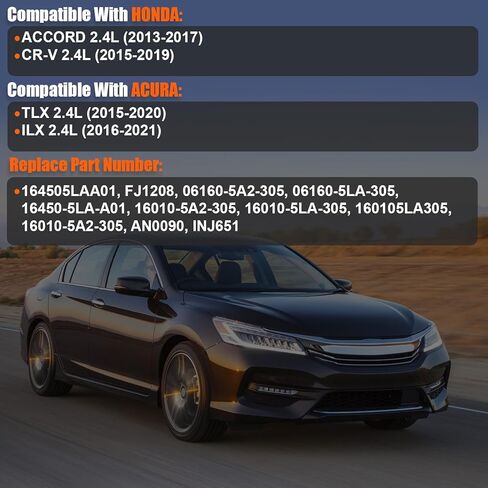 Compatible With HONDA:

•ACCORD 2.4L (2013-2017)
•CR-V 2.4L (2015-2019)

Compatible With ACURA:

•TLX 2.4L (2015-2020)
•ILX 2.4L (2016-2021)

Replace Part Number:

•164505LAA01, FJ1208, 06160-5A2-305, 06160-5LA-305, 16450-5LA-A01, 16010-5A2-305, 16010-5LA-305, 160105LA305, 16010-5A2-305, AN0090, INJ651